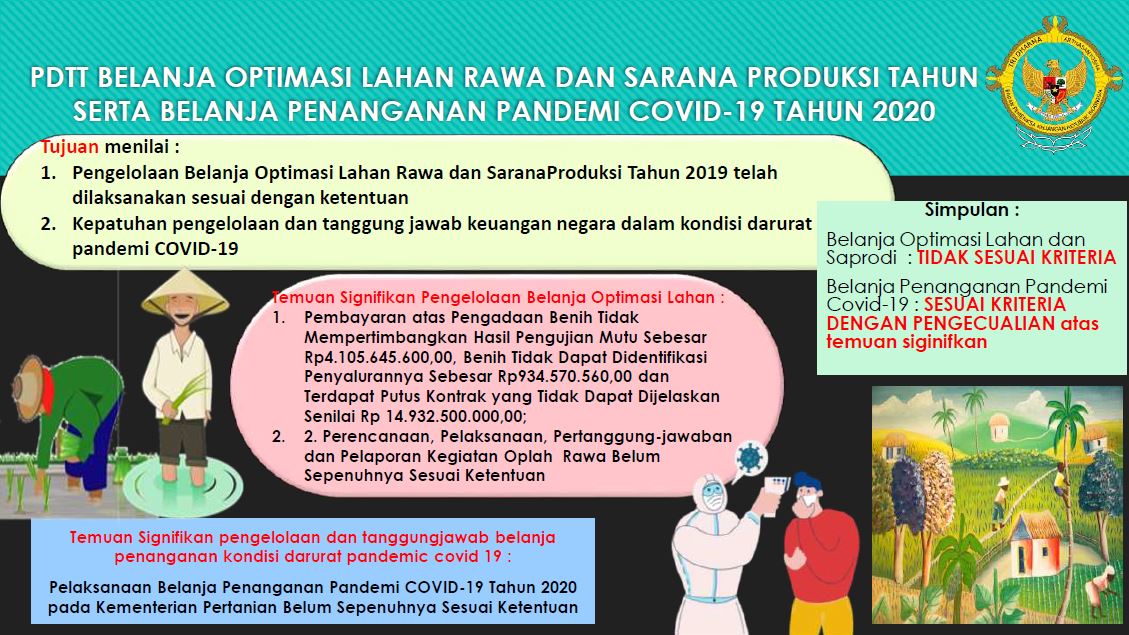 PDTT BELANJA OPTIMASI LAHAN RAWA DAN SARANA PRODUKSI TAHUN SERTA BELANJA PENANGANAN PANDEMI COVID-19 TAHUN 2020

Tujuan menilai :

1. Pengelolaan Belanja Optimasi Lahan Rawa dan SaranaProduksi Tahun 2019 telah dilaksanakan sesuai dengan ketentuan
2. Kepatuhan pengelolaan dan tanggung jawab keuangan negara dalam kondisi darurat pandemi COVID-19

Simpulan :

Belanja Optimasi Lahan dan Saprodi : TIDAK SESUAI KRITERIA

Belanja Penanganan Pandemi Covid-19 : SESUAI KRITERIA DENGAN PENGECUALIAN atas temuan siginifkan

Temuan Signifikan Pengelolaan Belanja Optimasi Lahan :

1. Pembayaran atas Pengadaan Benih Tidak Mempertimbangkan Hasil Pengujian Mutu Sebesar Rp4.105.645.600,00, Benih Tidak Dapat Didentifikasi Penyalurannya Sebesar Rp934.570.560,00 dan Terdapat Putus Kontrak yang Tidak Dapat Dijelaskan Senilai Rp 14.932.500.000,00;
2. 2. Perencanaan, Pelaksanaan, Pertanggung-jawaban dan Pelaporan Kegiatan Oplah Rawa Belum Sepenuhnya Sesuai Ketentuan

Temuan Signifikan pengelolaan dan tanggungjawab belanja penanganan kondisi darurat pandemic covid 19 :

Pelaksanaan Belanja Penanganan Pandemi COVID-19 Tahun 2020 pada Kementerian Pertanian Belum Sepenuhnya Sesuai Ketentuan